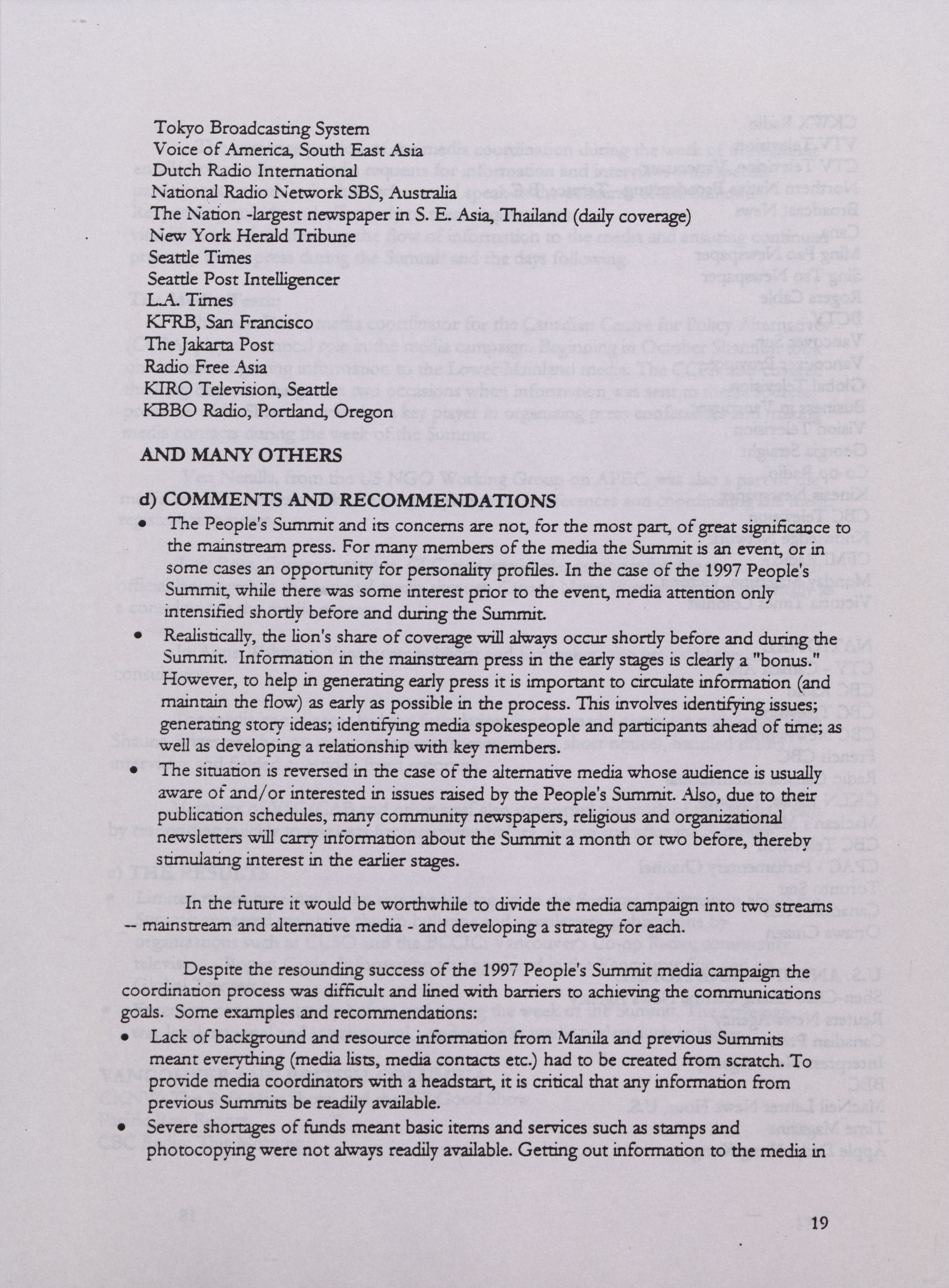 Tokyo Broadcasting System
Voice of America, South East Asia
Dutch Radio International
National Radio Network SBS, Australia
The Nation -largest newspaper in S. E. Asia, Thailand (daily coverage)
New York Herald Tribune
Seattle Times
Seattle Post Intelligencer
L.A. Times
KFRB, San Francisco
The Jakarta Post
Radio Free Asia
KIRO Television, Seattle
KBBO Radio, Portland, Oregon

AND MANY OTHERS

d) COMMENTS AND RECOMMENDATIONS

• The People's Summit and its concerns are not, for the most part, of great significance to the mainstream press. For many members of the media the Summit is an event, or in some cases an opportunity for personality profiles. In the case of the 1997 People's Summit, while there was some interest prior to the event, media attention only intensified shortly before and during the Summit.

• Realistically, the lion's share of coverage will always occur shortly before and during the Summit. Information in the mainstream press in the early stages is clearly a "bonus." However, to help in generating early press it is important to circulate information (and maintain the flow) as early as possible in the process. This involves identifying issues; generating story ideas; identifying media spokespeople and participants ahead of time; as well as developing a relationship with key members.

• The situation is reversed in the case of the alternative media whose audience is usually aware of and/or interested in issues raised by the People's Summit. Also, due to their publication schedules, many community newspapers, religious and organizational newsletters will carry information about the Summit a month or two before, thereby stimulating interest in the earlier stages.

In the future it would be worthwhile to divide the media campaign into two streams -- mainstream and alternative media - and developing a strategy for each.

Despite the resounding success of the 1997 People's Summit media campaign the coordination process was difficult and lined with barriers to achieving the communications goals. Some examples and recommendations:

• Lack of background and resource information from Manila and previous Summits meant everything (media lists, media contacts etc.) had to be created from scratch. To provide media coordinators with a headstart, it is critical that any information from previous Summits be readily available.

• Severe shortages of funds meant basic items and services such as stamps and photocopying were not always readily available. Getting out information to the media in

19